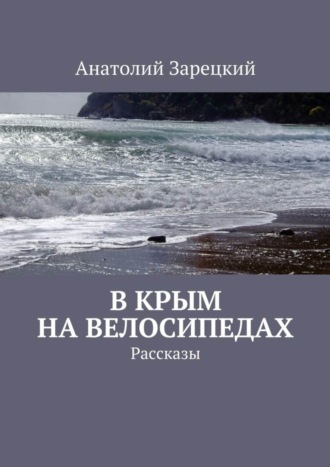 Анатолий Зарецкий

В КРЫМ
НА ВЕЛОСИПЕДАХ
Рассказы